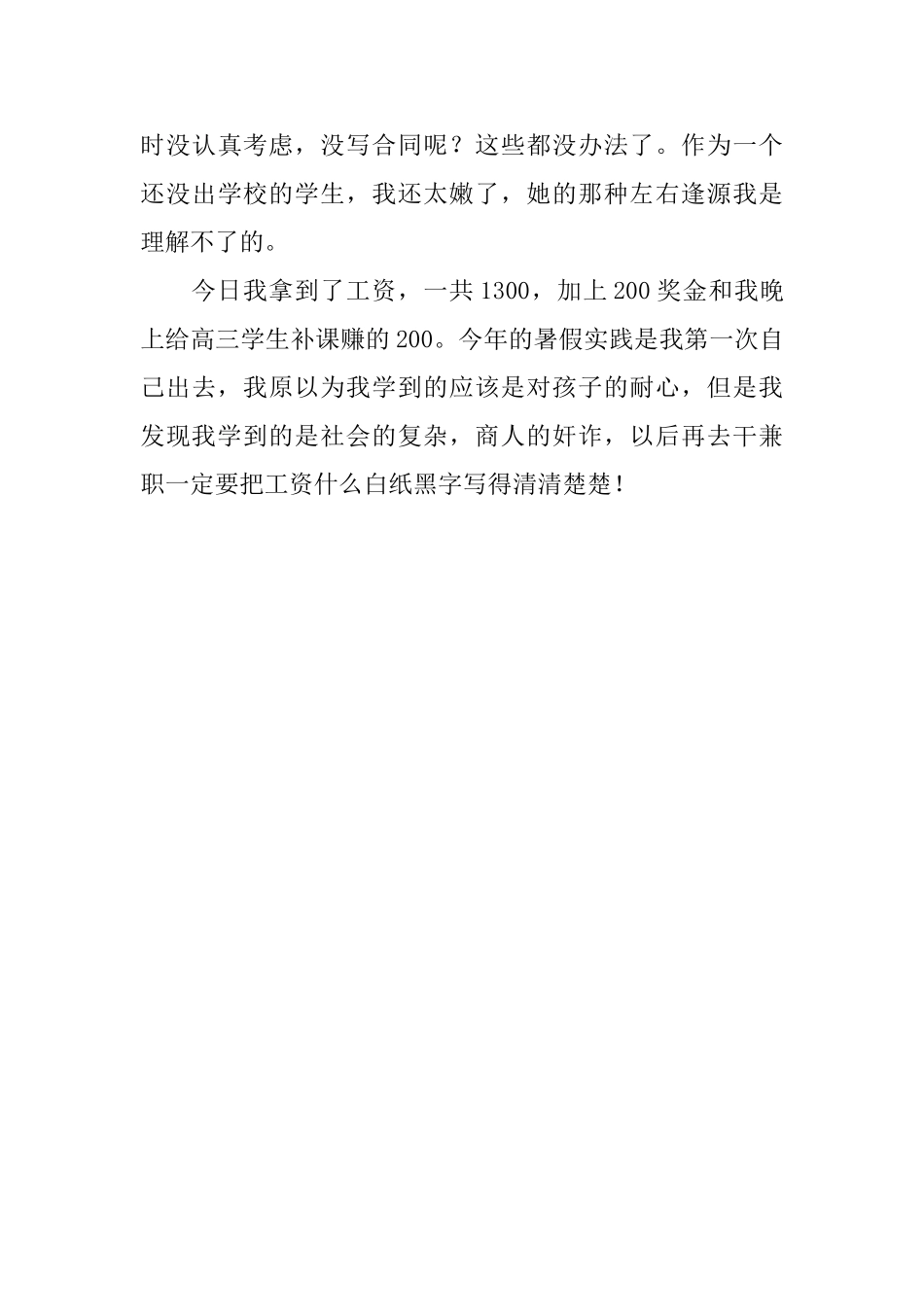 时没认真考虑，没写合同呢？这些都没办法了。作为一个还没出学校的学生，我还太嫩了，她的那种左右逢源我是理解不了的。

今日我拿到了工资，一共1300，加上200奖金和我晚上给高三学生补课赚的200。今年的暑假实践是我第一次自己出去，我原以为我学到的应该是对孩子的耐心，但是我发现我学到的是社会的复杂，商人的奸诈，以后再去干兼职一定要把工资什么白纸黑字写得清清楚楚！